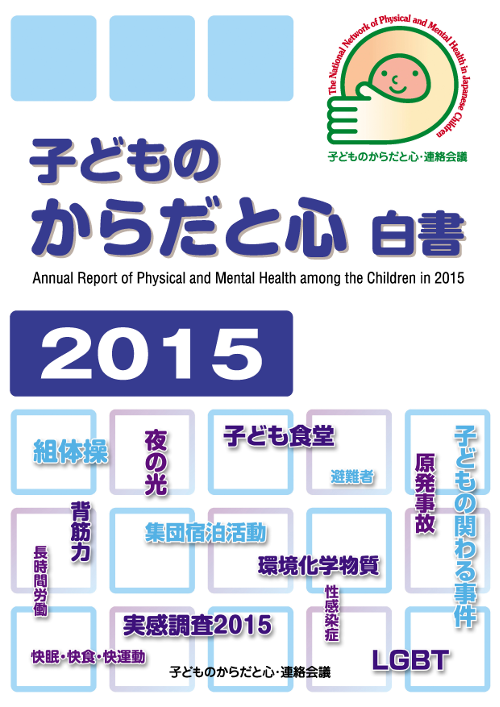 The National Network of Physical and Mental Health in Japanese Children

子どものからだと心・連絡会議

子どもの
からだと心 白書

Annual Report of Physical and Mental Health among the Children in 2015

2015

組体操

夜の光

子ども食堂

避難者

原発事故

子どもの関わる事件

背筋力

長時間労働

集団宿泊活動

環境化学物質

性感染症

実感調査2015

快眠・快食・快運動

LGBT

子どものからだと心・連絡会議